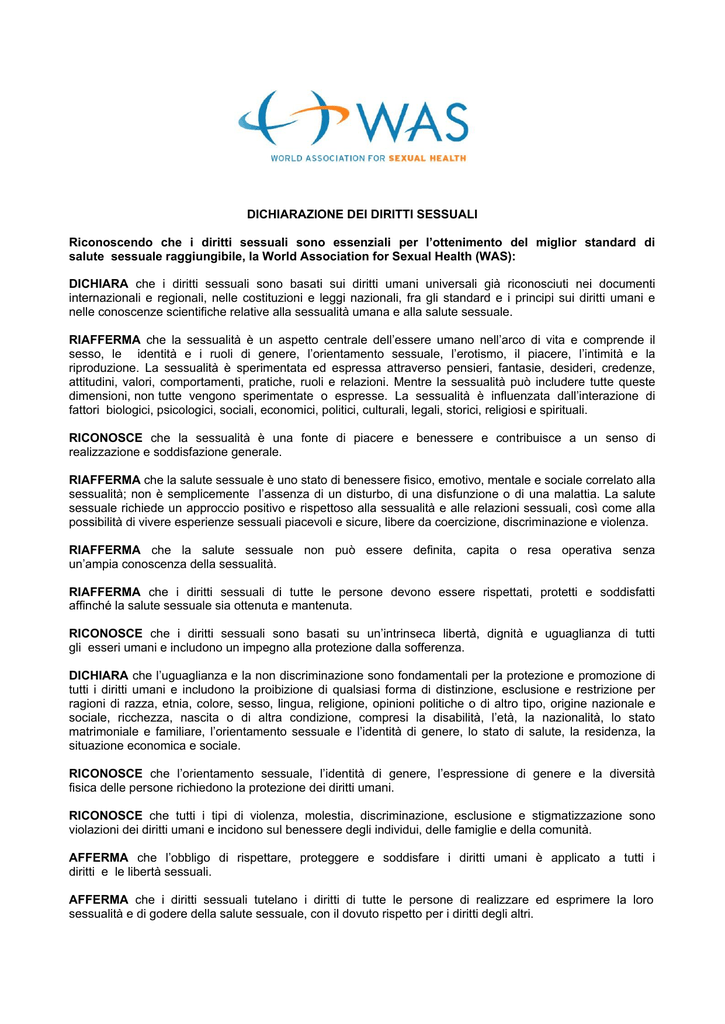 WAS
WORLD ASSOCIATION FOR SEXUAL HEALTH

DICHIARAZIONE DEI DIRITTI SESSUALI

Riconoscendo che i diritti sessuali sono essenziali per l'ottenimento del miglior standard di salute sessuale raggiungibile, la World Association for Sexual Health (WAS):

DICHIARA che i diritti sessuali sono basati sui diritti umani universali già riconosciuti nei documenti internazionali e regionali, nelle costituzioni e leggi nazionali, fra gli standard e i principi sui diritti umani e nelle conoscenze scientifiche relative alla sessualità umana e alla salute sessuale.

RIAFFERMA che la sessualità è un aspetto centrale dell'essere umano nell'arco di vita e comprende il sesso, le identità e i ruoli di genere, l'orientamento sessuale, l'erotismo, il piacere, l'intimità e la riproduzione. La sessualità è sperimentata ed espressa attraverso pensieri, fantasie, desideri, credenze, attitudini, valori, comportamenti, pratiche, ruoli e relazioni. Mentre la sessualità può includere tutte queste dimensioni, non tutte vengono sperimentate o espresse. La sessualità è influenzata dall'interazione di fattori biologici, psicologici, sociali, economici, politici, culturali, legali, storici, religiosi e spirituali.

RICONOSCE che la sessualità è una fonte di piacere e benessere e contribuisce a un senso di realizzazione e soddisfazione generale.

RIAFFERMA che la salute sessuale è uno stato di benessere fisico, emotivo, mentale e sociale correlato alla sessualità; non è semplicemente l'assenza di un disturbo, di una disfunzione o di una malattia. La salute sessuale richiede un approccio positivo e rispettoso alla sessualità e alle relazioni sessuali, così come alla possibilità di vivere esperienze sessuali piacevoli e sicure, libere da coercizione, discriminazione e violenza.

RIAFFERMA che la salute sessuale non può essere definita, capita o resa operativa senza un'ampia conoscenza della sessualità.

RIAFFERMA che i diritti sessuali di tutte le persone devono essere rispettati, protetti e soddisfatti affinché la salute sessuale sia ottenuta e mantenuta.

RICONOSCE che i diritti sessuali sono basati su un'intrinseca libertà, dignità e uguaglianza di tutti gli esseri umani e includono un impegno alla protezione dalla sofferenza.

DICHIARA che l'uguaglianza e la non discriminazione sono fondamentali per la protezione e promozione di tutti i diritti umani e includono la proibizione di qualsiasi forma di distinzione, esclusione e restrizione per ragioni di razza, etnia, colore, sesso, lingua, religione, opinioni politiche o di altro tipo, origine nazionale e sociale, ricchezza, nascita o di altra condizione, compresi la disabilità, l'età, la nazionalità, lo stato matrimoniale e familiare, l'orientamento sessuale e l'identità di genere, lo stato di salute, la residenza, la situazione economica e sociale.

RICONOSCE che l'orientamento sessuale, l'identità di genere, l'espressione di genere e la diversità fisica delle persone richiedono la protezione dei diritti umani.

RICONOSCE che tutti i tipi di violenza, molestia, discriminazione, esclusione e stigmatizzazione sono violazioni dei diritti umani e incidono sul benessere degli individui, delle famiglie e della comunità.

AFFERMA che l'obbligo di rispettare, proteggere e soddisfare i diritti umani è applicato a tutti i diritti e le libertà sessuali.

AFFERMA che i diritti sessuali tutelano i diritti di tutte le persone di realizzare ed esprimere la loro sessualità e di godere della salute sessuale, con il dovuto rispetto per i diritti degli altri.